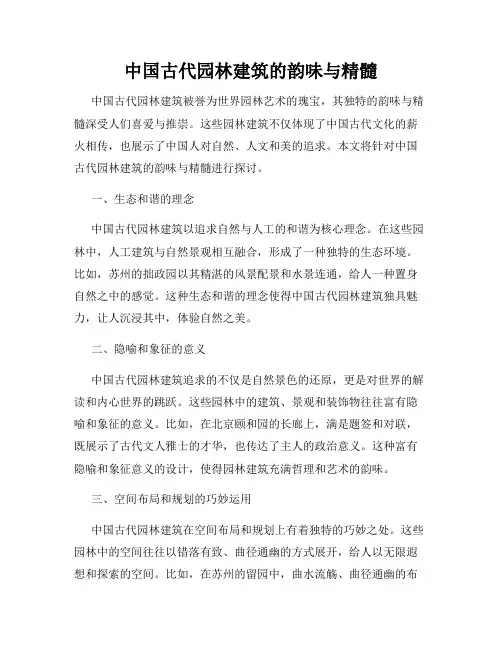 中国古代园林建筑的韵味与精髓

中国古代园林建筑被誉为世界园林艺术的瑰宝，其独特的韵味与精髓深受人们喜爱与推崇。这些园林建筑不仅体现了中国古代文化的薪火相传，也展示了中国人对自然、人文和美的追求。本文将针对中国古代园林建筑的韵味与精髓进行探讨。

一、生态和谐的理念

中国古代园林建筑以追求自然与人工的和谐为核心理念。在这些园林中，人工建筑与自然景观相互融合，形成了一种独特的生态环境。比如，苏州的拙政园以其精湛的风景配景和水景连通，给人一种置身自然之中的感觉。这种生态和谐的理念使得中国古代园林建筑独具魅力，让人沉浸其中，体验自然之美。

二、隐喻和象征的意义

中国古代园林建筑追求的不仅是自然景色的还原，更是对世界的解读和内心世界的跳跃。这些园林中的建筑、景观和装饰物往往富有隐喻和象征的意义。比如，在北京颐和园的长廊上，满是题签和对联，既展示了古代文人雅士的才华，也传达了主人的政治意义。这种富有隐喻和象征意义的设计，使得园林建筑充满哲理和艺术的韵味。

三、空间布局和规划的巧妙运用

中国古代园林建筑在空间布局和规划上有着独特的巧妙之处。这些园林中的空间往往以错落有致、曲径通幽的方式展开，给人以无限遐想和探索的空间。比如，在苏州的留园中，曲水流觞、曲径通幽的布